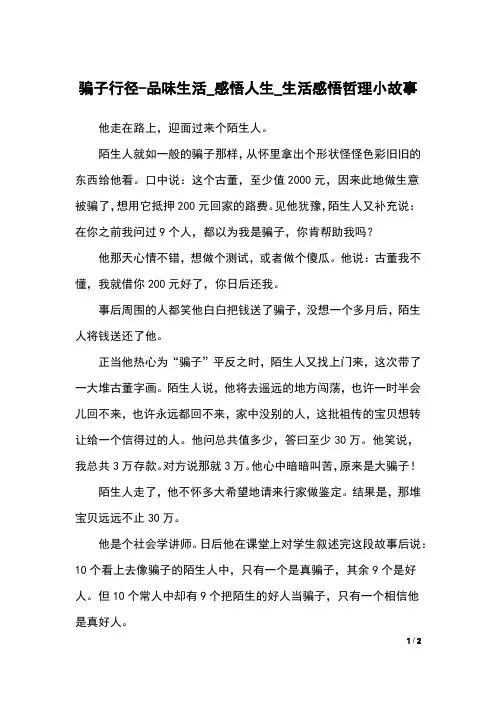 骗子行径-品味生活_感悟人生_生活感悟哲理小故事

他走在路上，迎面过来个陌生人。

陌生人就如一般的骗子那样，从怀里拿出个形状怪怪色彩旧旧的东西给他看。口中说：这个古董，至少值 2000 元，因来此地做生意被骗了，想用它抵押 200 元回家的路费。见他犹豫，陌生人又补充说：在你之前我问过 9 个人，都以为我是骗子，你肯帮助我吗？

他那天心情不错，想做个测试，或者做个傻瓜。他说：古董我不懂，我就借你 200 元好了，你日后还我。

事后周围的人都笑他白白把钱送了骗子，没想一个多月后，陌生人将钱送还了他。

正当他热心为“骗子”平反之时，陌生人又找上门来，这次带了一大堆古董字画。陌生人说，他将去遥远的地方闯荡，也许一时半会儿回不来，也许永远都回不来，家中没别的人，这批祖传的宝贝想转让给一个信得过的人。他问总共值多少，答曰至少 30 万。他笑说，我总共 3 万存款。对方说那就 3 万。他心中暗暗叫苦，原来是大骗子！

陌生人走了，他不怀多大希望地请来行家做鉴定。结果是，那堆宝贝远远不止 30 万。

他是个社会学讲师。日后他在课堂上对学生叙述完这段故事后说：10 个看上去像骗子的陌生人中，只有一个是真骗子，其余 9 个是好人。但 10 个常人中却有 9 个把陌生的好人当骗子，只有一个相信他是真好人。

1 / 2